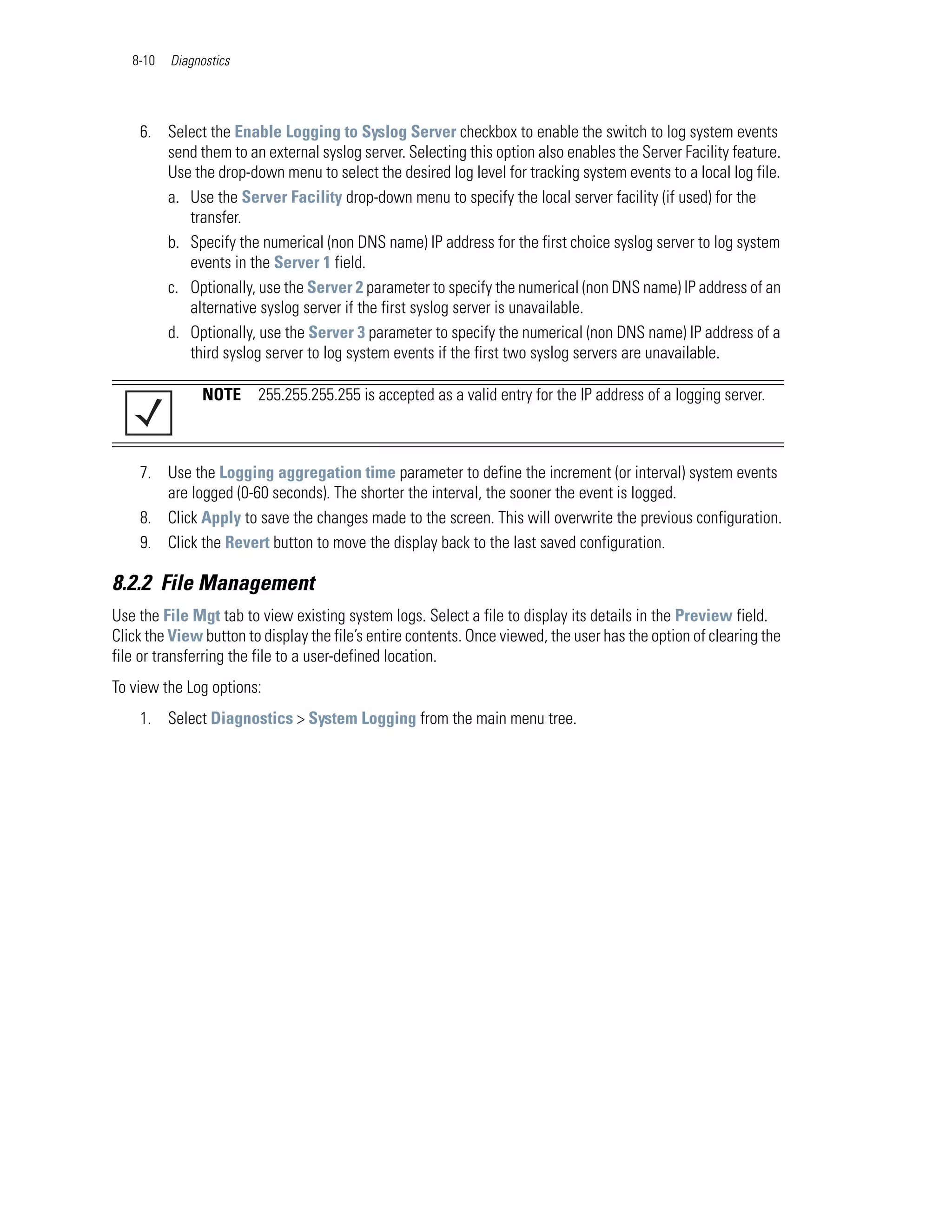 8-10 Diagnostics

6. Select the Enable Logging to Syslog Server checkbox to enable the switch to log system events send them to an external syslog server. Selecting this option also enables the Server Facility feature. Use the drop-down menu to select the desired log level for tracking system events to a local log file.

a. Use the Server Facility drop-down menu to specify the local server facility (if used) for the transfer.

b. Specify the numerical (non DNS name) IP address for the first choice syslog server to log system events in the Server 1 field.

c. Optionally, use the Server 2 parameter to specify the numerical (non DNS name) IP address of an alternative syslog server if the first syslog server is unavailable.

d. Optionally, use the Server 3 parameter to specify the numerical (non DNS name) IP address of a third syslog server to log system events if the first two syslog servers are unavailable.

NOTE 255.255.255.255 is accepted as a valid entry for the IP address of a logging server.

7. Use the Logging aggregation time parameter to define the increment (or interval) system events are logged (0-60 seconds). The shorter the interval, the sooner the event is logged.

8. Click Apply to save the changes made to the screen. This will overwrite the previous configuration.

9. Click the Revert button to move the display back to the last saved configuration.

8.2.2 File Management

Use the File Mgt tab to view existing system logs. Select a file to display its details in the Preview field. Click the View button to display the file's entire contents. Once viewed, the user has the option of clearing the file or transferring the file to a user-defined location.

To view the Log options:

1. Select Diagnostics > System Logging from the main menu tree.